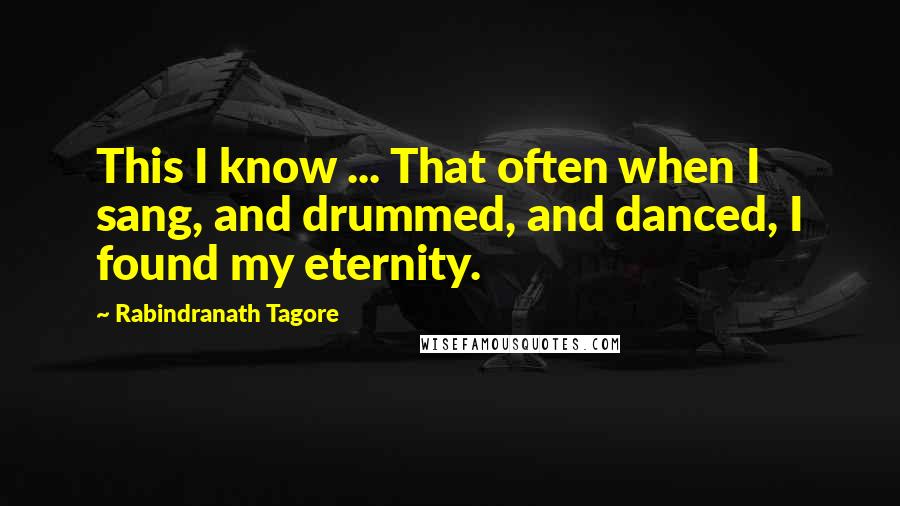 This I know ... That often when I sang, and drummed, and danced, I found my eternity.

~ Rabindranath Tagore

WISEFAMOUSQUOTES.COM